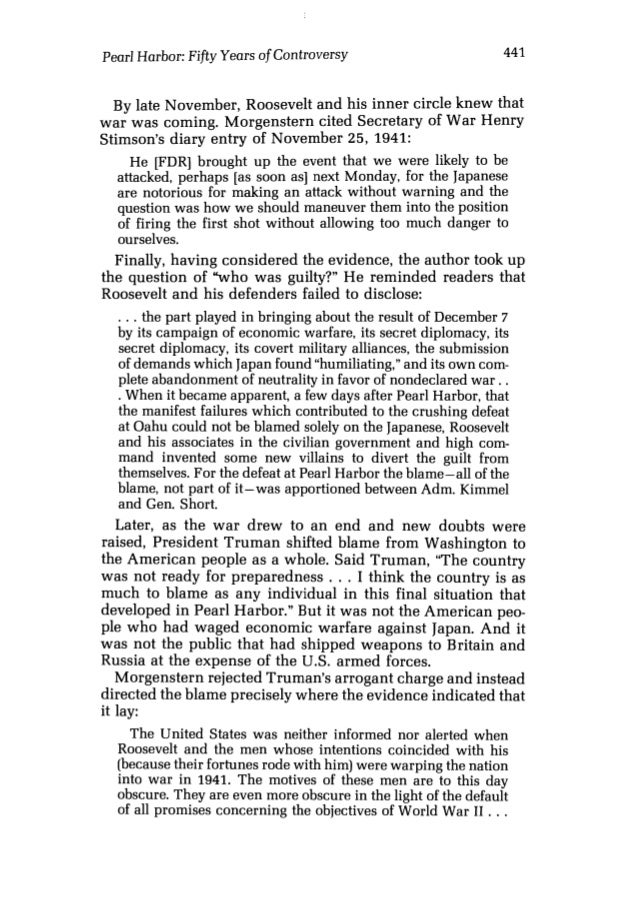 Pearl Harbor: Fifty Years of Controversy 441

By late November, Roosevelt and his inner circle knew that war was coming. Morgenstern cited Secretary of War Henry Stimson's diary entry of November 25, 1941:

He [FDR] brought up the event that we were likely to be attacked, perhaps [as soon as] next Monday, for the Japanese are notorious for making an attack without warning and the question was how we should maneuver them into the position of firing the first shot without allowing too much danger to ourselves.

Finally, having considered the evidence, the author took up the question of "who was guilty?" He reminded readers that Roosevelt and his defenders failed to disclose:

. . . the part played in bringing about the result of December 7 by its campaign of economic warfare, its secret diplomacy, its secret diplomacy, its covert military alliances, the submission of demands which Japan found "humiliating," and its own complete abandonment of neutrality in favor of nondeclared war . . . When it became apparent, a few days after Pearl Harbor, that the manifest failures which contributed to the crushing defeat at Oahu could not be blamed solely on the Japanese, Roosevelt and his associates in the civilian government and high command invented some new villains to divert the guilt from themselves. For the defeat at Pearl Harbor the blame—all of the blame, not part of it—was apportioned between Adm. Kimmel and Gen. Short.

Later, as the war drew to an end and new doubts were raised, President Truman shifted blame from Washington to the American people as a whole. Said Truman, "The country was not ready for preparedness . . . I think the country is as much to blame as any individual in this final situation that developed in Pearl Harbor." But it was not the American people who had waged economic warfare against Japan. And it was not the public that had shipped weapons to Britain and Russia at the expense of the U.S. armed forces.

Morgenstern rejected Truman's arrogant charge and instead directed the blame precisely where the evidence indicated that it lay:

The United States was neither informed nor alerted when Roosevelt and the men whose intentions coincided with his (because their fortunes rode with him) were warping the nation into war in 1941. The motives of these men are to this day obscure. They are even more obscure in the light of the default of all promises concerning the objectives of World War II . . .